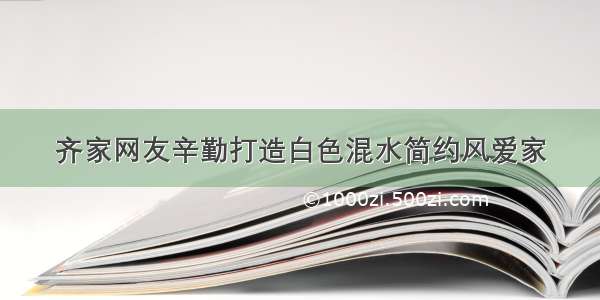 齐家网友辛勤打造白色混水简约风爱家

©1000zi.500zi.com